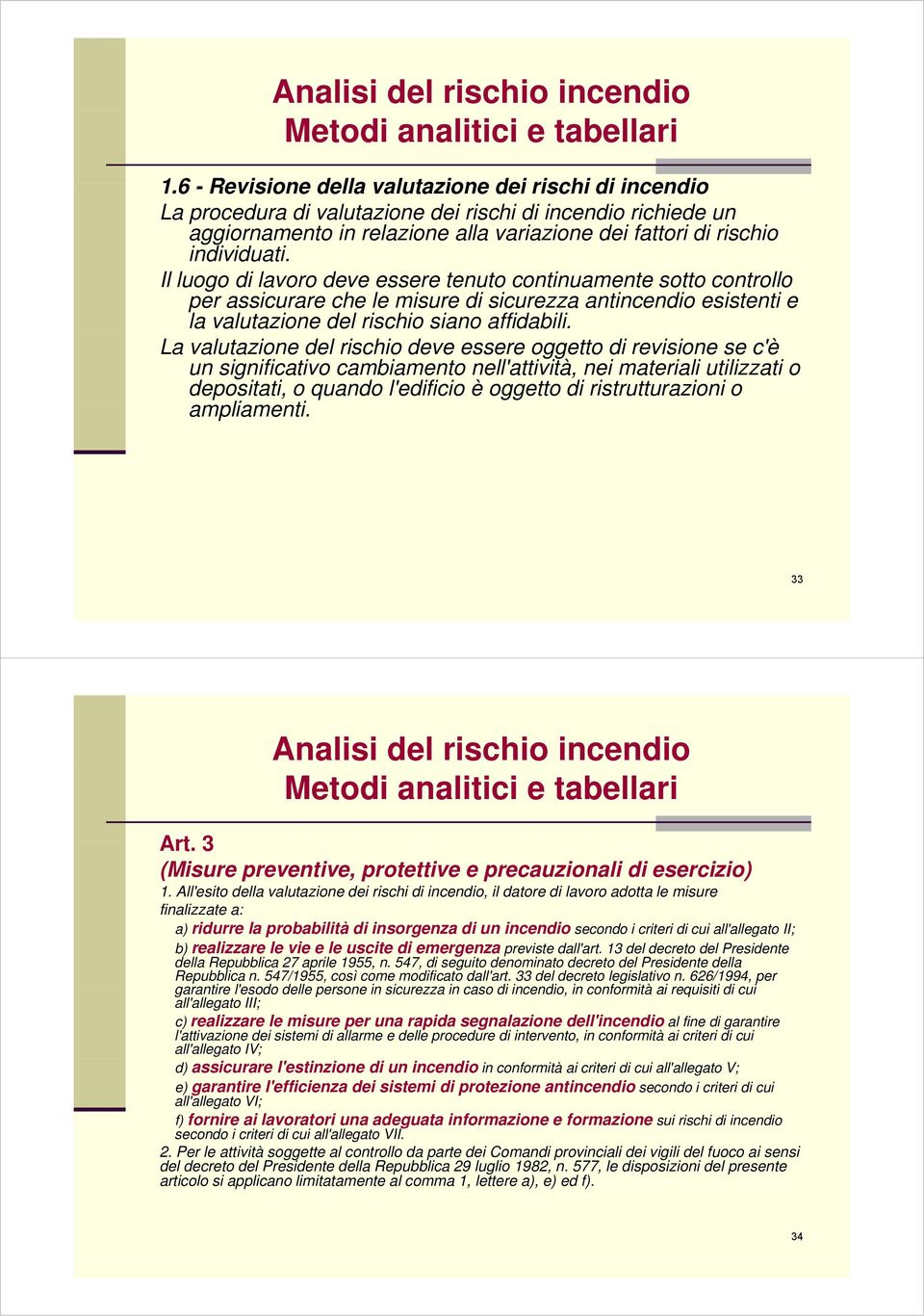 Analisi del rischio incendio
Metodi analitici e tabellari

1.6 - Revisione della valutazione dei rischi di incendio
La procedura di valutazione dei rischi di incendio richiede un aggiornamento in relazione alla variazione dei fattori di rischio individuati.

Il luogo di lavoro deve essere tenuto continuamente sotto controllo per assicurare che le misure di sicurezza antincendio esistenti e la valutazione del rischio siano affidabili.

La valutazione del rischio deve essere oggetto di revisione se c'è un significativo cambiamento nell'attività, nei materiali utilizzati o depositati, o quando l'edificio è oggetto di ristrutturazioni o ampliamenti.

33

Analisi del rischio incendio
Metodi analitici e tabellari

Art. 3
(Misure preventive, protettive e precauzionali di esercizio)
1. All'esito della valutazione dei rischi di incendio, il datore di lavoro adotta le misure finalizzate a:

a) ridurre la probabilità di insorgenza di un incendio secondo i criteri di cui all'allegato II;

b) realizzare le vie e le uscite di emergenza previste dall'art. 13 del decreto del Presidente della Repubblica 27 aprile 1955, n. 547, di seguito denominato decreto del Presidente della Repubblica n. 547/1955, così come modificato dall'art. 33 del decreto legislativo n. 626/1994, per garantire l'esodo delle persone in sicurezza in caso di incendio, in conformità ai requisiti di cui all'allegato III;

c) realizzare le misure per una rapida segnalazione dell'incendio al fine di garantire l'attivazione dei sistemi di allarme e delle procedure di intervento, in conformità ai criteri di cui all'allegato IV;

d) assicurare l'estinzione di un incendio in conformità ai criteri di cui all'allegato V;

e) garantire l'efficienza dei sistemi di protezione antincendio secondo i criteri di cui all'allegato VI;

f) fornire ai lavoratori una adeguata informazione e formazione sui rischi di incendio secondo i criteri di cui all'allegato VII.

2. Per le attività soggette al controllo da parte dei Comandi provinciali dei vigili del fuoco ai sensi del decreto del Presidente della Repubblica 29 luglio 1982, n. 577, le disposizioni del presente articolo si applicano limitatamente al comma 1, lettere a), e) ed f).

34